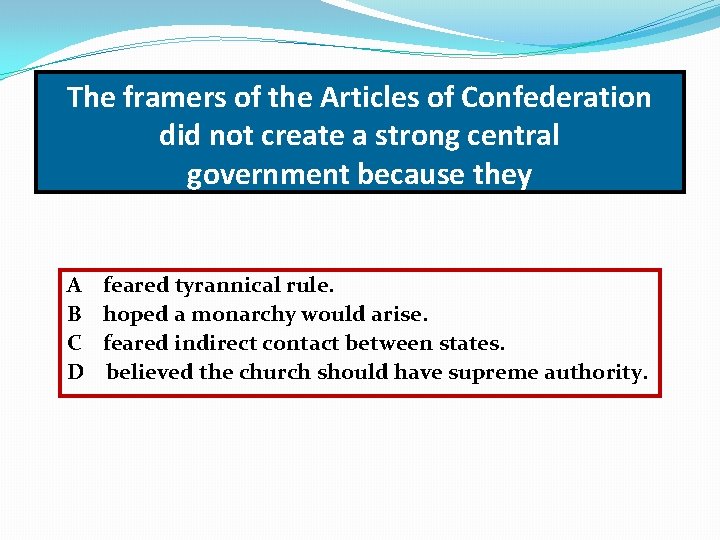 The framers of the Articles of Confederation did not create a strong central government because they

A feared tyrannical rule.
B hoped a monarchy would arise.
C feared indirect contact between states.
D believed the church should have supreme authority.